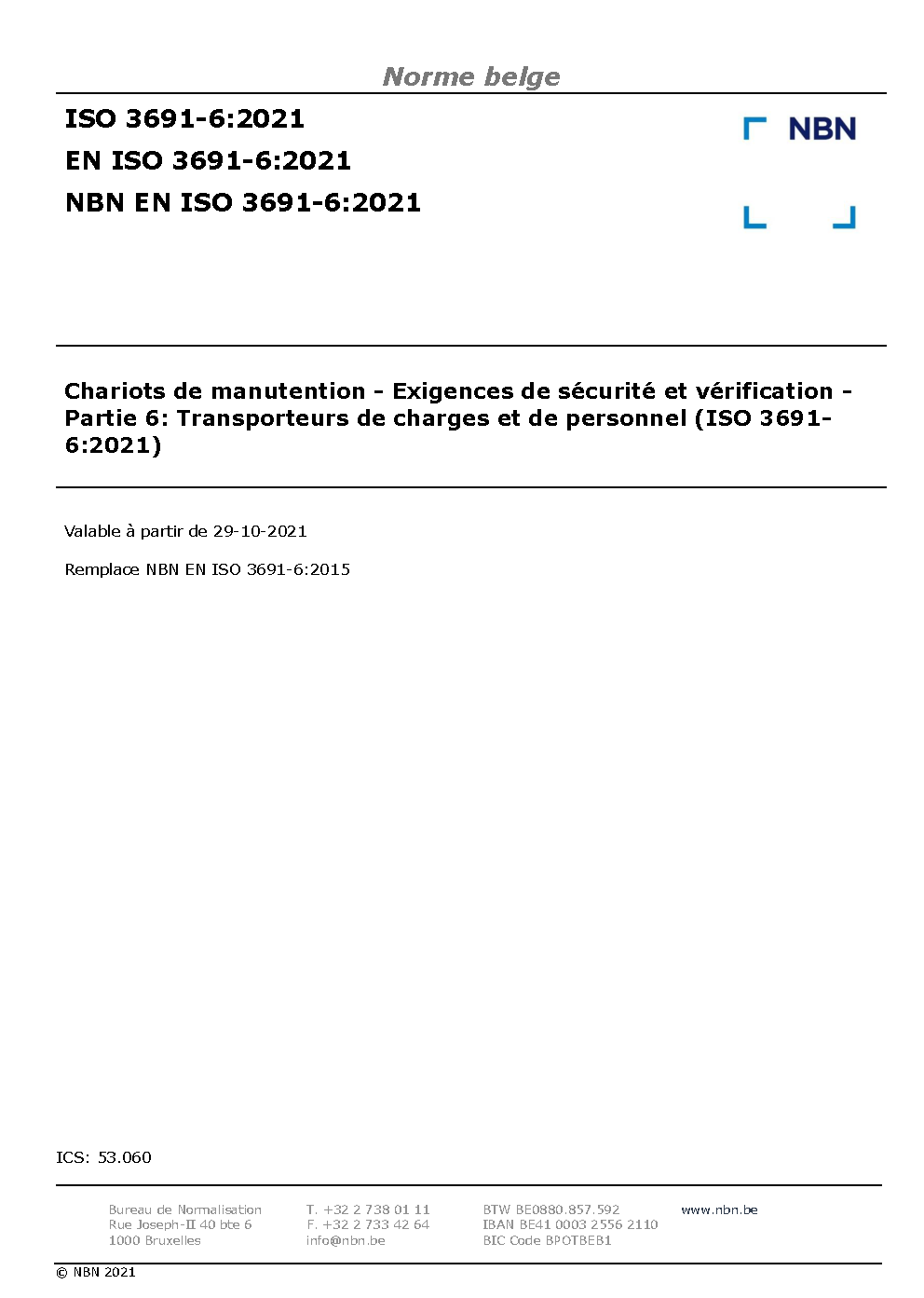 Norme belge

ISO 3691-6:2021
EN ISO 3691-6:2021
NBN EN ISO 3691-6:2021

NBN

Chariots de manutention - Exigences de sécurité et vérification - Partie 6: Transporteurs de charges et de personnel (ISO 3691-6:2021)

Valable à partir de 29-10-2021

Remplace NBN EN ISO 3691-6:2015

ICS: 53.060

Bureau de Normalisation
Rue Joseph-II 40 bte 6
1000 Bruxelles

T. +32 2 738 01 11
F. +32 2 733 42 64
info@nbn.be

BTW BE0880.857.592
IBAN BE41 0003 2556 2110
BIC Code BPOTBEB1

www.nbn.be

© NBN 2021